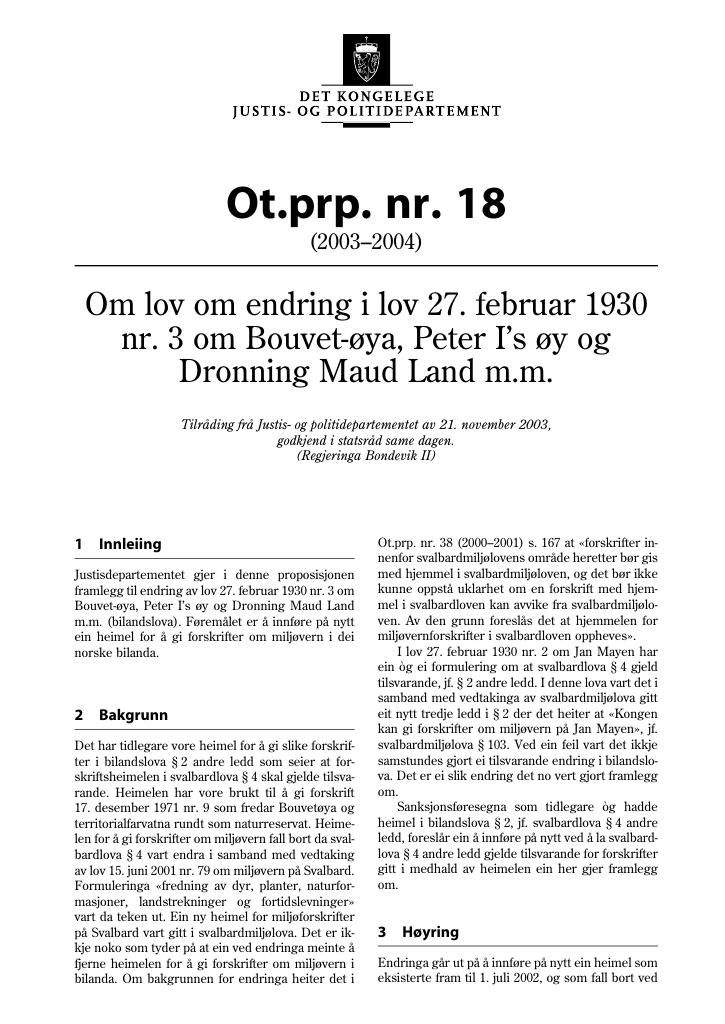 DET KONGELEGE
JUSTIS- OG POLITIDEPARTEMENT

Ot.prp. nr. 18
(2003–2004)

Om lov om endring i lov 27. februar 1930 nr. 3 om Bouvet-øya, Peter I's øy og Dronning Maud Land m.m.

Tilråding frå Justis- og politidepartementet av 21. november 2003, godkjend i statsråd same dagen.
(Regjeringa Bondevik II)

1 Innleiing

Justisdepartementet gjer i denne proposisjonen framlegg til endring av lov 27. februar 1930 nr. 3 om Bouvet-øya, Peter I's øy og Dronning Maud Land m.m. (bilandslova). Føremålet er å innføre på nytt ein heimel for å gi forskrifter om miljøvern i dei norske bilanda.

2 Bakgrunn

Det har tidlegare vore heimel for å gi slike forskrifter i bilandslova § 2 andre ledd som seier at forskriftsheimelen i svalbardlova § 4 skal gjelde tilsvarande. Heimelen har vore brukt til å gi forskrift 17. desember 1971 nr. 9 som fredar Bouvetøya og territorialfarvatna rundt som naturreservat. Heimelen for å gi forskrifter om miljøvern fall bort da svalbardlova § 4 vart endra i samband med vedtaking av lov 15. juni 2001 nr. 79 om miljøvern på Svalbard. Formuleringa «fredning av dyr, planter, naturformasjoner, landstrekninger og fortidslevninger» vart da teken ut. Ein ny heimel for miljøforskrifter på Svalbard vart gitt i svalbardmiljølova. Det er ikkje noko som tyder på at ein ved endringa meinte å fjerne heimelen for å gi forskrifter om miljøvern i bilanda. Om bakgrunnen for endringa heiter det i Ot.prp. nr. 38 (2000–2001) s. 167 at «forskrifter innenfor svalbardmiljølovens område heretter bør gis med hjemmel i svalbardmiljøloven, og det bør ikke kunne oppstå uklarhet om en forskrift med hjemmel i svalbardloven kan avvike fra svalbardmiljøloven. Av den grunn foreslås det at hjemmelen for miljøvernforskrifter i svalbardloven oppheves».

I lov 27. februar 1930 nr. 2 om Jan Mayen har ein òg ei formulering om at svalbardlova § 4 gjeld tilsvarande, jf. § 2 andre ledd. I denne lova vart det i samband med vedtakinga av svalbardmiljølova gitt eit nytt tredje ledd i § 2 der det heiter at «Kongen kan gi forskrifter om miljøvern på Jan Mayen», jf. svalbardmiljølova § 103. Ved ein feil vart det ikkje samstundes gjort ei tilsvarande endring i bilandslova. Det er ei slik endring det no vert gjort framlegg om.

Sanksjonsføresegna som tidlegare òg hadde heimel i bilandslova § 2, jf. svalbardlova § 4 andre ledd, foreslår ein å innføre på nytt ved å la svalbardlova § 4 andre ledd gjelde tilsvarande for forskrifter gitt i medhald av heimelen ein her gjer framlegg om.

3 Høyring

Endringa går ut på å innføre på nytt ein heimel som eksisterte fram til 1. juli 2002, og som fall bort ved